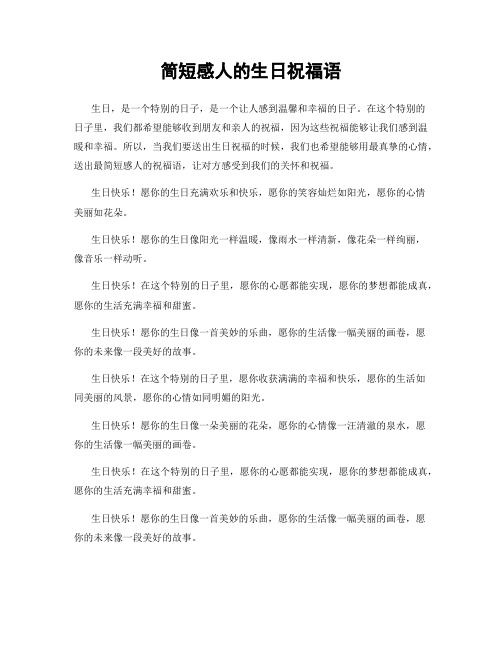 简短感人的生日祝福语

生日，是一个特别的日子，是一个让人感到温馨和幸福的日子。在这个特别的日子里，我们都希望能够收到朋友和亲人的祝福，因为这些祝福能够让我们感到温暖和幸福。所以，当我们要送出生日祝福的时候，我们也希望能够用最真挚的心情，送出最简短感人的祝福语，让对方感受到我们的关怀和祝福。

生日快乐！愿你的生日充满欢乐和快乐，愿你的笑容灿烂如阳光，愿你的心情美丽如花朵。

生日快乐！愿你的生日像阳光一样温暖，像雨水一样清新，像花朵一样绚丽，像音乐一样动听。

生日快乐！在这个特别的日子里，愿你的心愿都能实现，愿你的梦想都能成真，愿你的生活充满幸福和甜蜜。

生日快乐！愿你的生日像一首美妙的乐曲，愿你的生活像一幅美丽的画卷，愿你的未来像一段美好的故事。

生日快乐！在这个特别的日子里，愿你收获满满的幸福和快乐，愿你的生活如同美丽的风景，愿你的心情如同明媚的阳光。

生日快乐！愿你的生日像一朵美丽的花朵，愿你的心情像一汪清澈的泉水，愿你的生活像一幅美丽的画卷。

生日快乐！在这个特别的日子里，愿你的心愿都能实现，愿你的梦想都能成真，愿你的生活充满幸福和甜蜜。

生日快乐！愿你的生日像一首美妙的乐曲，愿你的生活像一幅美丽的画卷，愿你的未来像一段美好的故事。